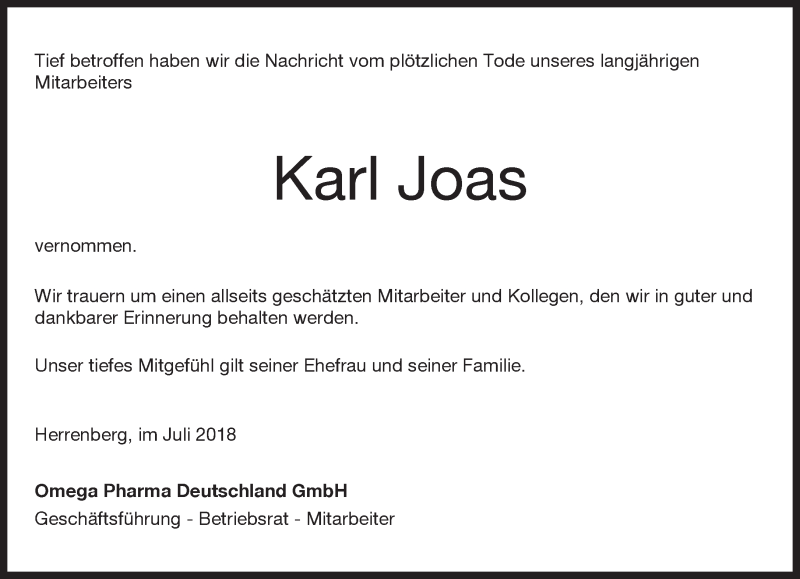 Tief betroffen haben wir die Nachricht vom plötzlichen Tode unseres langjährigen Mitarbeiters

Karl Joas

vernommen.

Wir trauern um einen allseits geschätzten Mitarbeiter und Kollegen, den wir in guter und dankbarer Erinnerung behalten werden.

Unser tiefes Mitgefühl gilt seiner Ehefrau und seiner Familie.

Herrenberg, im Juli 2018

Omega Pharma Deutschland GmbH
Geschäftsführung - Betriebsrat - Mitarbeiter